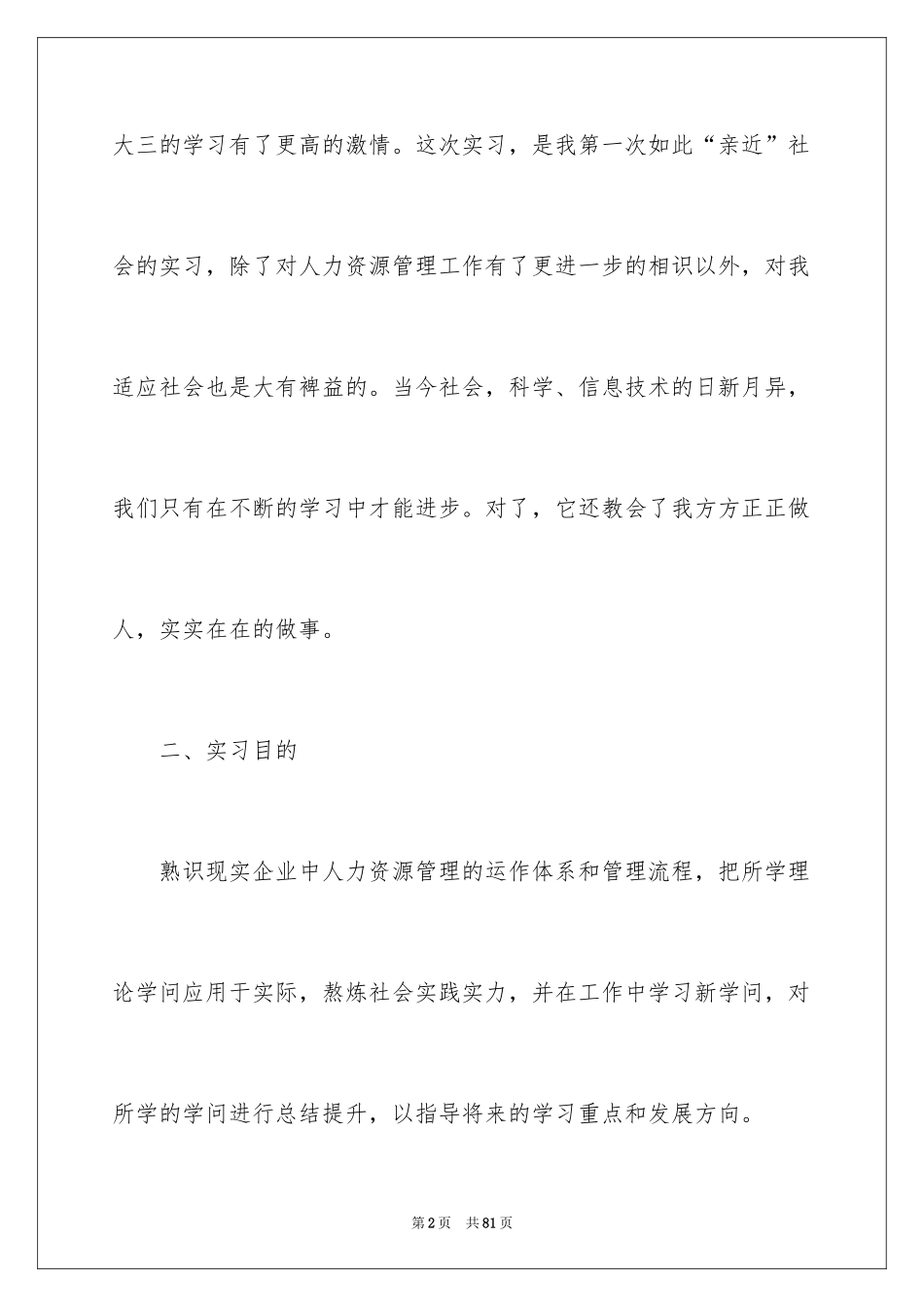 大三的学习有了更高的激情。这次实习，是我第一次如此“亲近”社会的实习，除了对人力资源管理工作有了更进一步的相识以外，对我适应社会也是大有裨益的。当今社会，科学、信息技术的日新月异，我们只有在不断的学习中才能进步。对了，它还教会了我方方正正做人，实实在在的做事。

二、实习目的

熟识现实企业中人力资源管理的运作体系和管理流程，把所学理论学问应用于实际，熬炼社会实践实力，并在工作中学习新学问，对所学的学问进行总结提升，以指导将来的学习重点和发展方向。

第2页　共81页